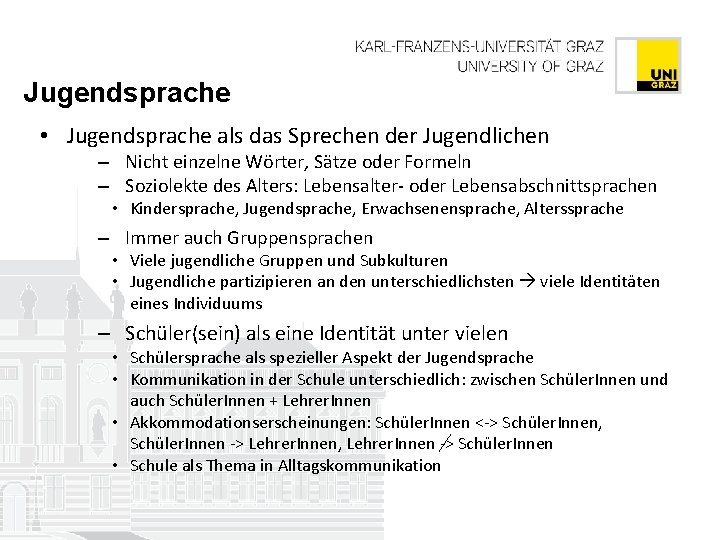 KARL-FRANZENS-UNIVERSITÄT GRAZ
UNIVERSITY OF GRAZ

UNI GRAZ

Jugendsprache

• Jugendsprache als das Sprechen der Jugendlichen
  – Nicht einzelne Wörter, Sätze oder Formeln
  – Soziolekte des Alters: Lebensalter- oder Lebensabschnittsprachen
    • Kindersprache, Jugendsprache, Erwachsenensprache, Alterssprache
  – Immer auch Gruppensprachen
    • Viele jugendliche Gruppen und Subkulturen
    • Jugendliche partizipieren an den unterschiedlichsten → viele Identitäten eines Individuums
  – Schüler(sein) als eine Identität unter vielen
    • Schülersprache als spezieller Aspekt der Jugendsprache
    • Kommunikation in der Schule unterschiedlich: zwischen SchülerInnen und auch SchülerInnen + LehrerInnen
    • Akkommodationserscheinungen: SchülerInnen <-> SchülerInnen, SchülerInnen -> LehrerInnen, LehrerInnen -/> SchülerInnen
    • Schule als Thema in Alltagskommunikation